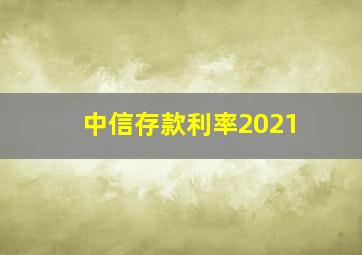 中信存款利率2021